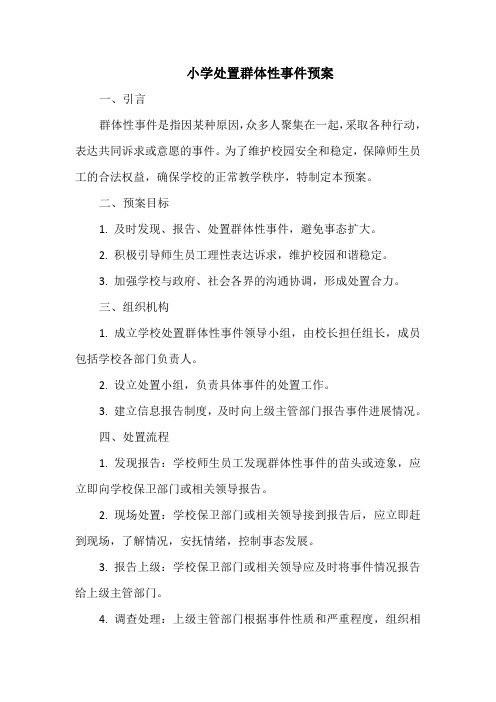 小学处置群体性事件预案

一、引言

群体性事件是指因某种原因，众多人聚集在一起，采取各种行动，表达共同诉求或意愿的事件。为了维护校园安全和稳定，保障师生员工的合法权益，确保学校的正常教学秩序，特制定本预案。

二、预案目标

1. 及时发现、报告、处置群体性事件，避免事态扩大。

2. 积极引导师生员工理性表达诉求，维护校园和谐稳定。

3. 加强学校与政府、社会各界的沟通协调，形成处置合力。

三、组织机构

1. 成立学校处置群体性事件领导小组，由校长担任组长，成员包括学校各部门负责人。

2. 设立处置小组，负责具体事件的处置工作。

3. 建立信息报告制度，及时向上级主管部门报告事件进展情况。

四、处置流程

1. 发现报告：学校师生员工发现群体性事件的苗头或迹象，应立即向学校保卫部门或相关领导报告。

2. 现场处置：学校保卫部门或相关领导接到报告后，应立即赶到现场，了解情况，安抚情绪，控制事态发展。

3. 报告上级：学校保卫部门或相关领导应及时将事件情况报告给上级主管部门。

4. 调查处理：上级主管部门根据事件性质和严重程度，组织相